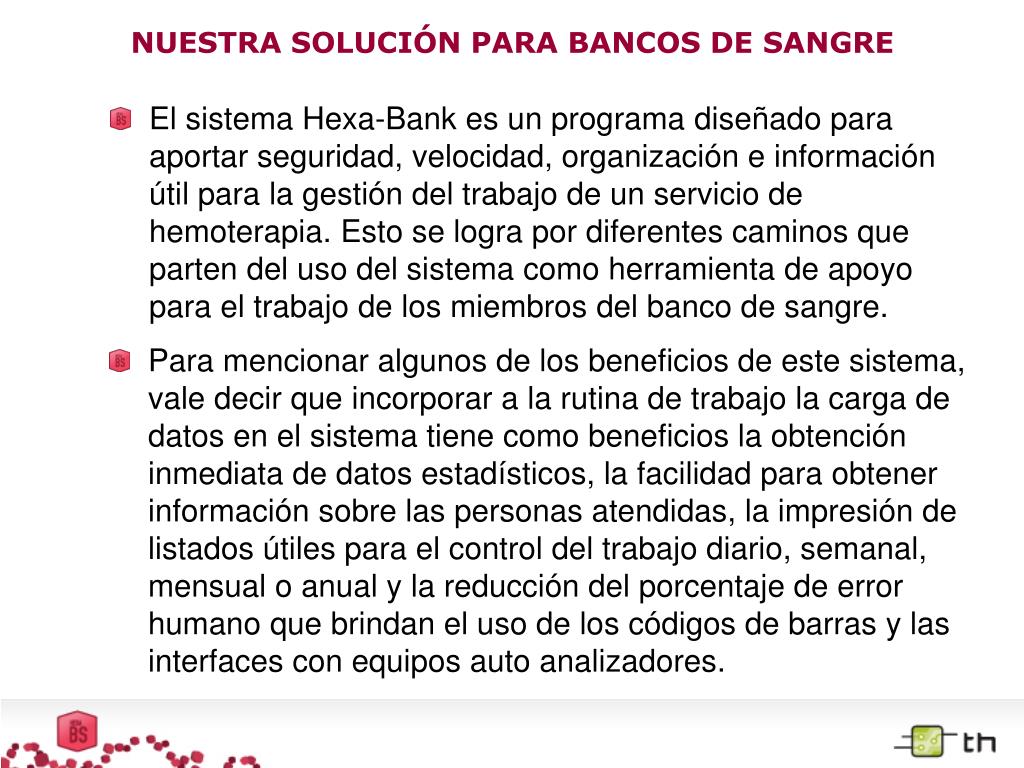 NUESTRA SOLUCIÓN PARA BANCOS DE SANGRE

El sistema Hexa-Bank es un programa diseñado para aportar seguridad, velocidad, organización e información útil para la gestión del trabajo de un servicio de hemoterapia. Esto se logra por diferentes caminos que parten del uso del sistema como herramienta de apoyo para el trabajo de los miembros del banco de sangre.

Para mencionar algunos de los beneficios de este sistema, vale decir que incorporar a la rutina de trabajo la carga de datos en el sistema tiene como beneficios la obtención inmediata de datos estadísticos, la facilidad para obtener información sobre las personas atendidas, la impresión de listados útiles para el control del trabajo diario, semanal, mensual o anual y la reducción del porcentaje de error humano que brindan el uso de los códigos de barras y las interfaces con equipos auto analizadores.

BS

th